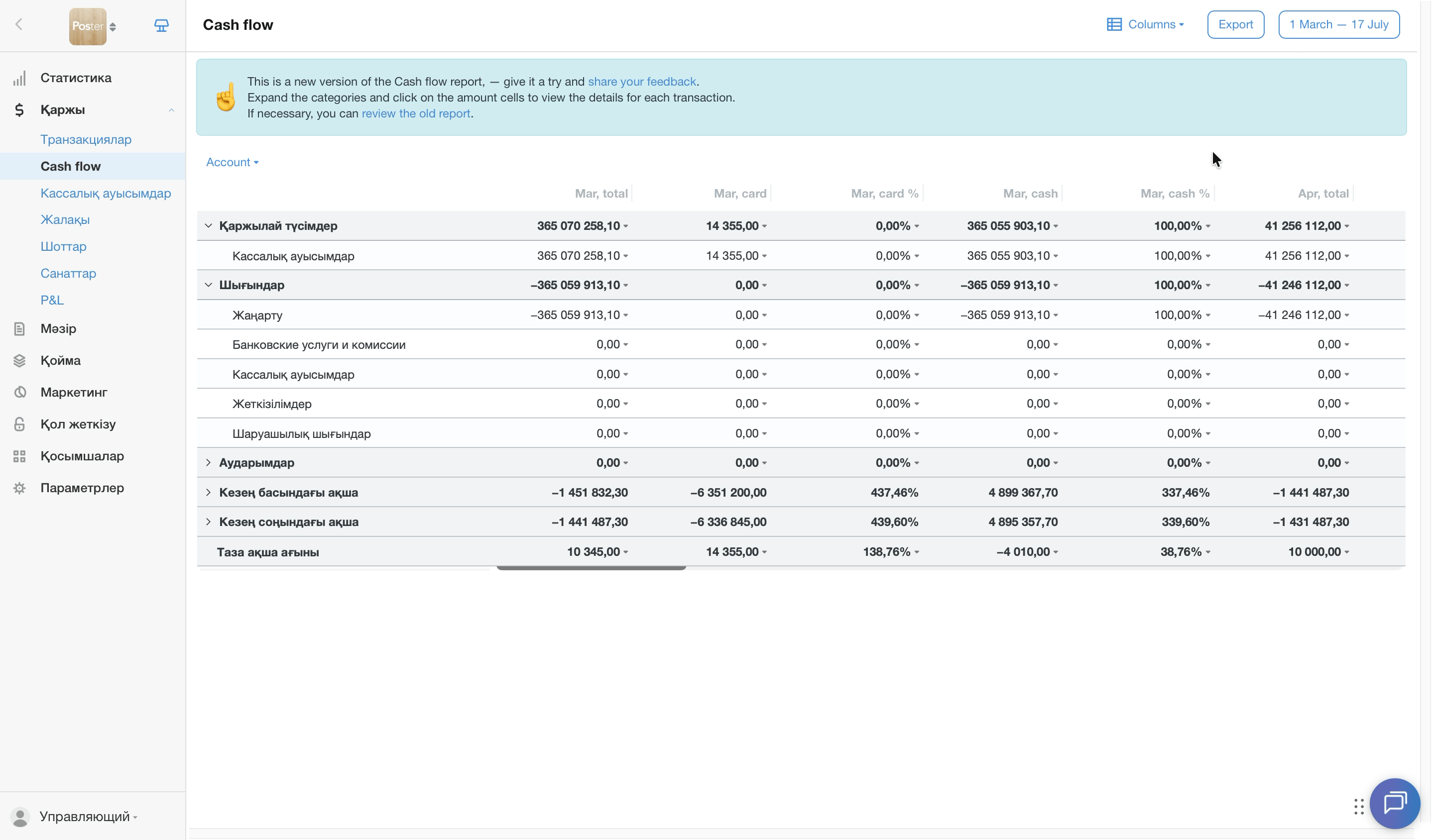 Poster

Статистика
Қаржы
Транзакциялар
Cash flow
Кассалық ауысымдар
Жалақы
Шоттар
Санаттар
P&L
Мәзір
Қойма
Маркетинг
Қол жеткізу
Қосымшалар
Параметрлер

Управляющий

Cash flow

Columns
Export
1 March — 17 July

This is a new version of the Cash flow report, — give it a try and share your feedback.
Expand the categories and click on the amount cells to view the details for each transaction.
If necessary, you can review the old report.

Account

| | Mar, total | Mar, card | Mar, card % | Mar, cash | Mar, cash % | Apr, total |
|---|---|---|---|---|---|---|
| Қаржылай түсімдер | 365 070 258,10 | 14 355,00 | 0,00% | 365 055 903,10 | 100,00% | 41 256 112,00 |
| Кассалық ауысымдар | 365 070 258,10 | 14 355,00 | 0,00% | 365 055 903,10 | 100,00% | 41 256 112,00 |
| Шығындар | –365 059 913,10 | 0,00 | 0,00% | –365 059 913,10 | 100,00% | –41 246 112,00 |
| Жаңарту | –365 059 913,10 | 0,00 | 0,00% | –365 059 913,10 | 100,00% | –41 246 112,00 |
| Банковские услуги и комиссии | 0,00 | 0,00 | 0,00% | 0,00 | 0,00% | 0,00 |
| Кассалық ауысымдар | 0,00 | 0,00 | 0,00% | 0,00 | 0,00% | 0,00 |
| Жеткізілімдер | 0,00 | 0,00 | 0,00% | 0,00 | 0,00% | 0,00 |
| Шаруашылық шығындар | 0,00 | 0,00 | 0,00% | 0,00 | 0,00% | 0,00 |
| Аударымдар | 0,00 | 0,00 | 0,00% | 0,00 | 0,00% | 0,00 |
| Кезең басындағы ақша | –1 451 832,30 | –6 351 200,00 | 437,46% | 4 899 367,70 | 337,46% | –1 441 487,30 |
| Кезең соңындағы ақша | –1 441 487,30 | –6 336 845,00 | 439,60% | 4 895 357,70 | 339,60% | –1 431 487,30 |
| Таза ақша ағыны | 10 345,00 | 14 355,00 | 138,76% | –4 010,00 | 38,76% | 10 000,00 |